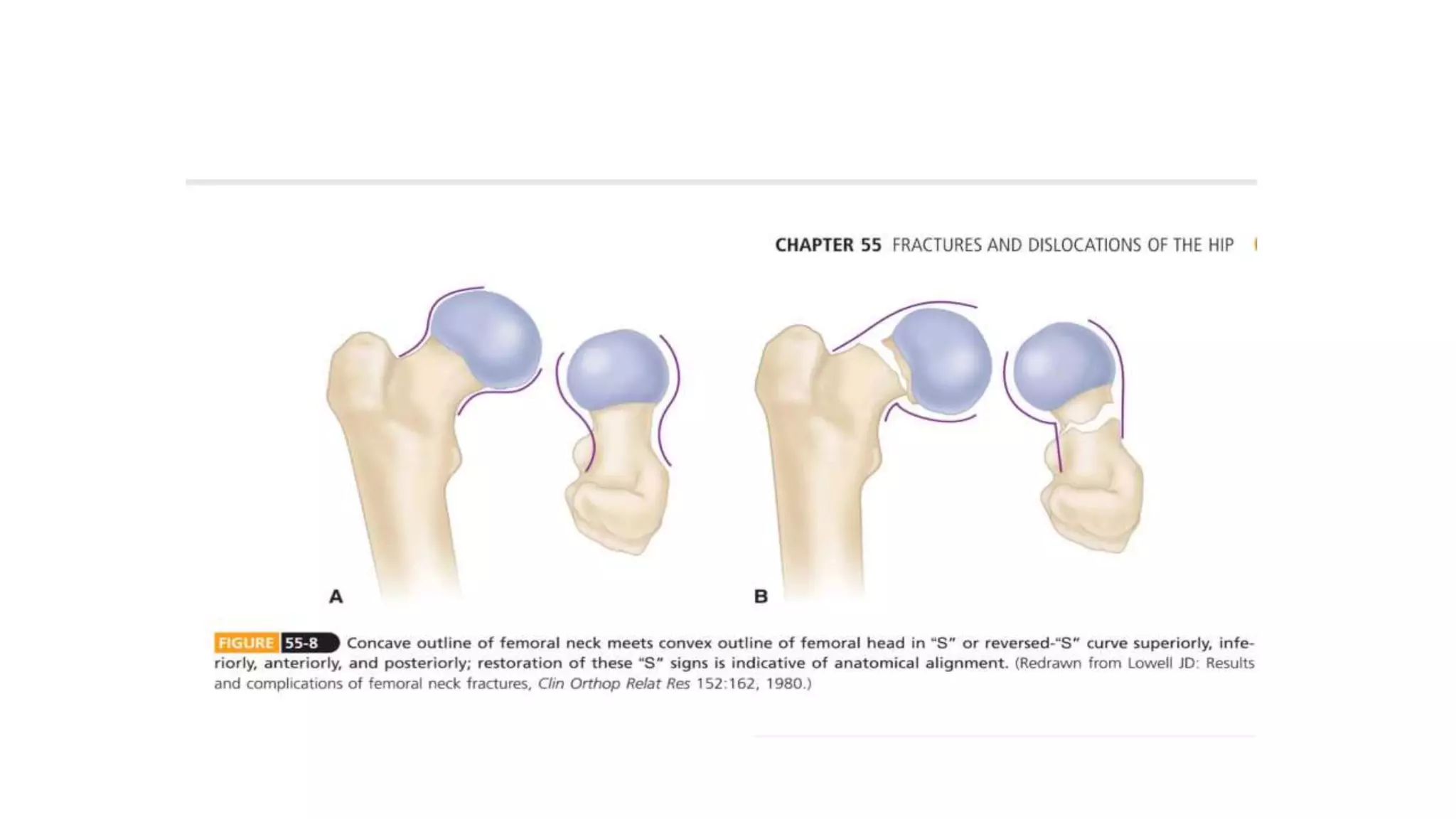 CHAPTER 55 FRACTURES AND DISLOCATIONS OF THE HIP

A

B

FIGURE 55-8 Concave outline of femoral neck meets convex outline of femoral head in "S" or reversed-"S" curve superiorly, inferiorly, anteriorly, and posteriorly; restoration of these "S" signs is indicative of anatomical alignment. (Redrawn from Lowell JD: Results and complications of femoral neck fractures, Clin Orthop Relat Res 152:162, 1980.)